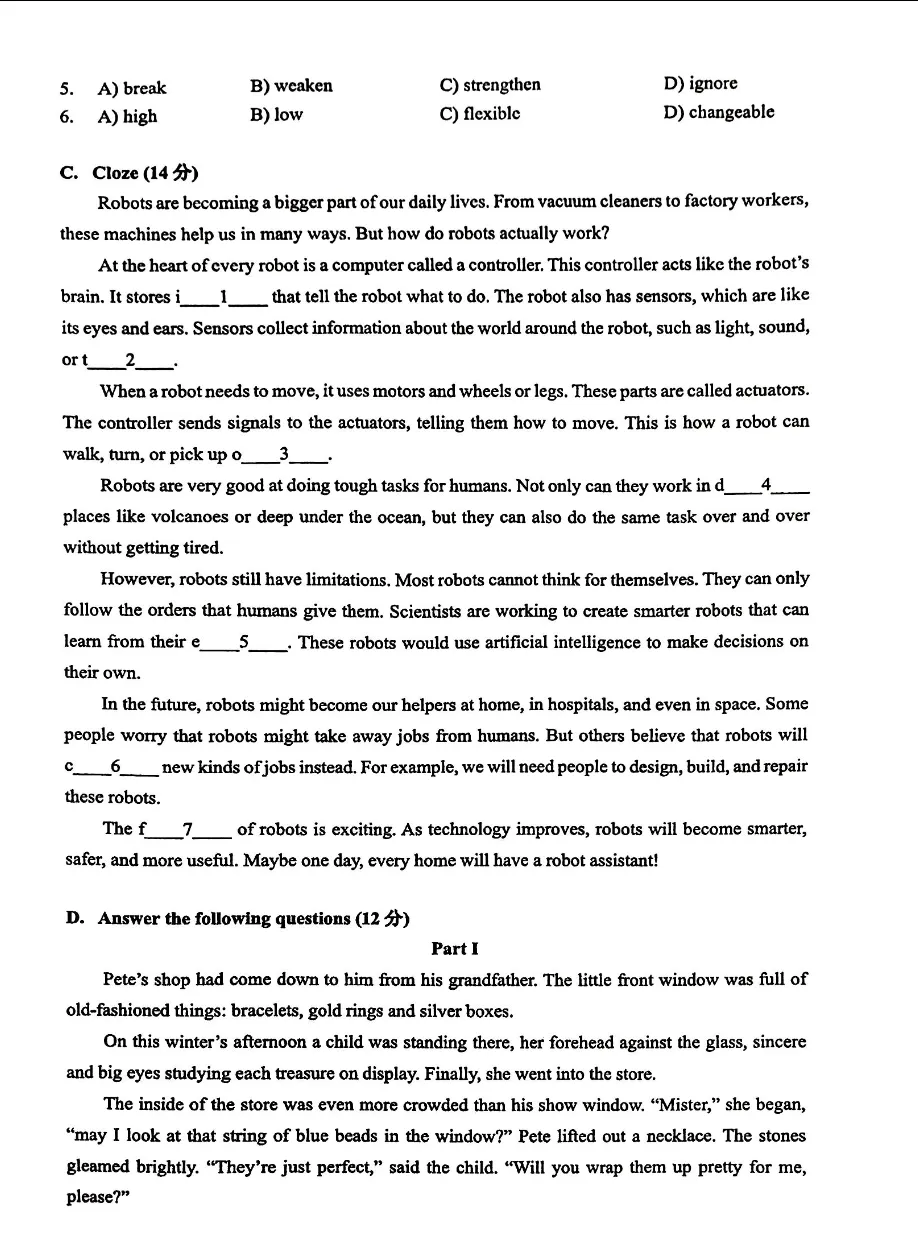 5. A) break B) weaken C) strengthen D) ignore
6. A) high B) low C) flexible D) changeable

C. Cloze (14分)

Robots are becoming a bigger part of our daily lives. From vacuum cleaners to factory workers, these machines help us in many ways. But how do robots actually work?

At the heart of every robot is a computer called a controller. This controller acts like the robot's brain. It stores i____1____ that tell the robot what to do. The robot also has sensors, which are like its eyes and ears. Sensors collect information about the world around the robot, such as light, sound, or t____2____.

When a robot needs to move, it uses motors and wheels or legs. These parts are called actuators. The controller sends signals to the actuators, telling them how to move. This is how a robot can walk, turn, or pick up o____3____.

Robots are very good at doing tough tasks for humans. Not only can they work in d____4____ places like volcanoes or deep under the ocean, but they can also do the same task over and over without getting tired.

However, robots still have limitations. Most robots cannot think for themselves. They can only follow the orders that humans give them. Scientists are working to create smarter robots that can learn from their e____5____. These robots would use artificial intelligence to make decisions on their own.

In the future, robots might become our helpers at home, in hospitals, and even in space. Some people worry that robots might take away jobs from humans. But others believe that robots will c____6____ new kinds of jobs instead. For example, we will need people to design, build, and repair these robots.

The f____7____ of robots is exciting. As technology improves, robots will become smarter, safer, and more useful. Maybe one day, every home will have a robot assistant!

D. Answer the following questions (12分)

Part I

Pete's shop had come down to him from his grandfather. The little front window was full of old-fashioned things: bracelets, gold rings and silver boxes.

On this winter's afternoon a child was standing there, her forehead against the glass, sincere and big eyes studying each treasure on display. Finally, she went into the store.

The inside of the store was even more crowded than his show window. "Mister," she began, "may I look at that string of blue beads in the window?" Pete lifted out a necklace. The stones gleamed brightly. "They're just perfect," said the child. "Will you wrap them up pretty for me, please?"